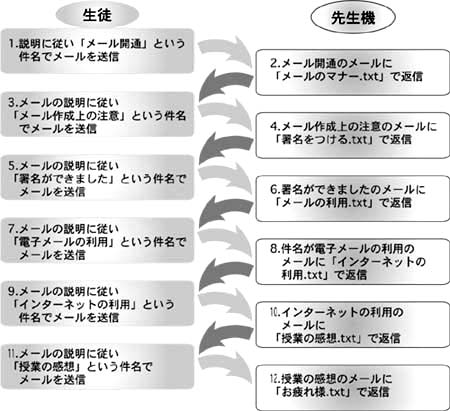 生徒

先生機

1.説明に従い「メール開通」という件名でメールを送信

2.メール開通のメールに「メールのマナー.txt」で返信

3.メールの説明に従い「メール作成上の注意」という件名でメールを送信

4.メール作成上の注意のメールに「署名をつける.txt」で返信

5.メールの説明に従い「署名ができました」という件名でメールを送信

6.署名ができましたのメールに「メールの利用.txt」で返信

7.メールの説明に従い「電子メールの利用」という件名でメールを送信

8.件名が電子メールの利用のメールに「インターネットの利用.txt」で返信

9.メールの説明に従い「インターネットの利用」という件名でメールを送信

10.インターネットの利用のメールに「授業の感想.txt」で返信

11.メールの説明に従い「授業の感想」という件名でメールを送信

12.授業の感想のメールに「お疲れ様.txt」で返信